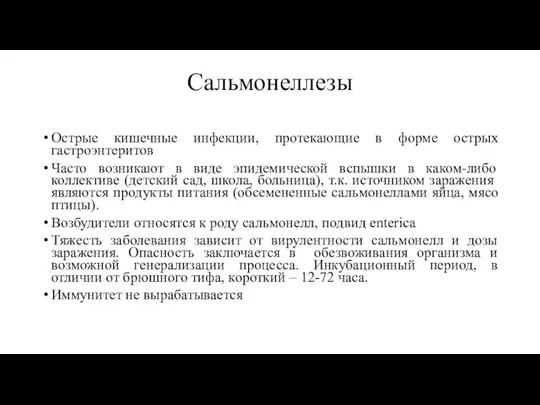 Сальмонеллезы

• Острые кишечные инфекции, протекающие в форме острых гастроэнтеритов

• Часто возникают в виде эпидемической вспышки в каком-либо коллективе (детский сад, школа, больница), т.к. источником заражения являются продукты питания (обсемененные сальмонеллами яйца, мясо птицы).

• Возбудители относятся к роду сальмонелл, подвид enterica

• Тяжесть заболевания зависит от вирулентности сальмонелл и дозы заражения. Опасность заключается в обезвоживания организма и возможной генерализации процесса. Инкубационный период, в отличии от брюшного тифа, короткий – 12-72 часа.

• Иммунитет не вырабатывается